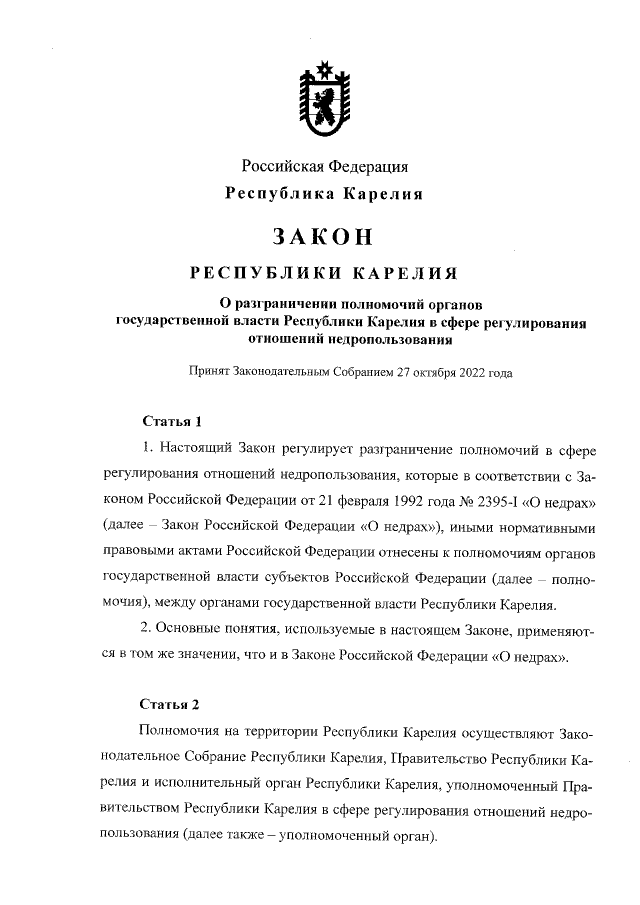 Российская Федерация
Республика Карелия

ЗАКОН

РЕСПУБЛИКИ КАРЕЛИЯ

О разграничении полномочий органов государственной власти Республики Карелия в сфере регулирования отношений недропользования

Принят Законодательным Собранием 27 октября 2022 года

Статья 1

1. Настоящий Закон регулирует разграничение полномочий в сфере регулирования отношений недропользования, которые в соответствии с Законом Российской Федерации от 21 февраля 1992 года № 2395-I «О недрах» (далее – Закон Российской Федерации «О недрах»), иными нормативными правовыми актами Российской Федерации отнесены к полномочиям органов государственной власти субъектов Российской Федерации (далее – полномочия), между органами государственной власти Республики Карелия.

2. Основные понятия, используемые в настоящем Законе, применяются в том же значении, что и в Законе Российской Федерации «О недрах».

Статья 2

Полномочия на территории Республики Карелия осуществляют Законодательное Собрание Республики Карелия, Правительство Республики Карелия и исполнительный орган Республики Карелия, уполномоченный Правительством Республики Карелия в сфере регулирования отношений недропользования (далее также – уполномоченный орган).